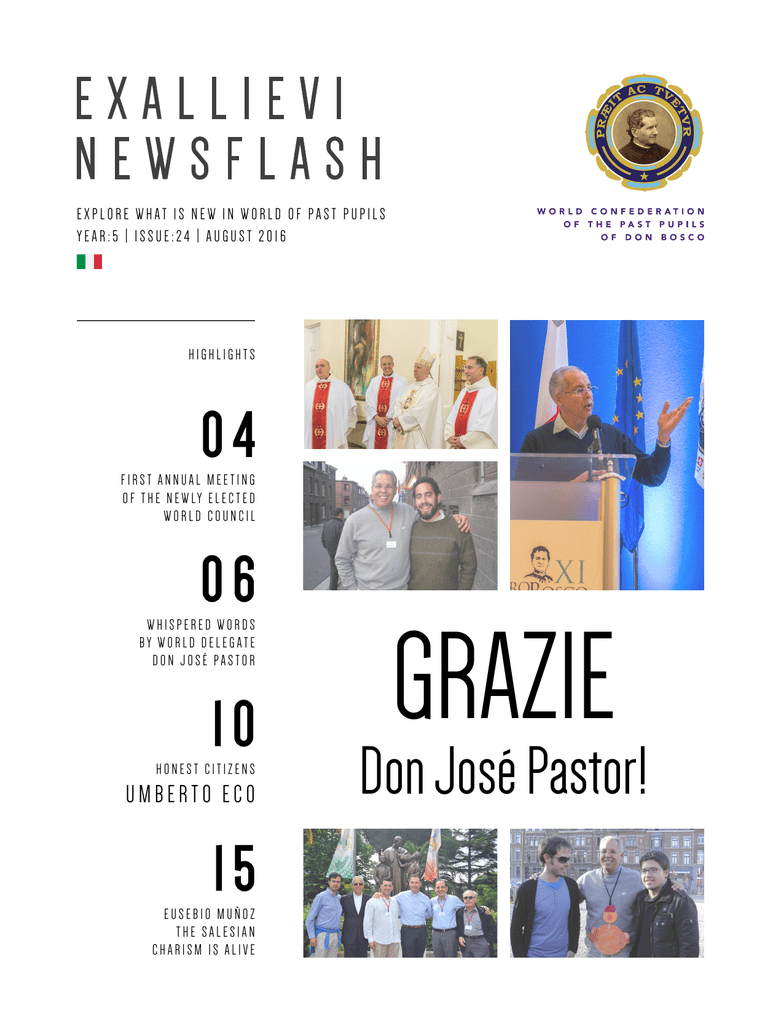 EXALLIEVI
NEWSFLASH

EXPLORE WHAT IS NEW IN WORLD OF PAST PUPILS
YEAR:5 | ISSUE:24 | AUGUST 2016

PRÆIT AC TVETVR

WORLD CONFEDERATION OF THE PAST PUPILS OF DON BOSCO

HIGHLIGHTS

04
FIRST ANNUAL MEETING OF THE NEWLY ELECTED WORLD COUNCIL

06
WHISPERED WORDS BY WORLD DELEGATE DON JOSÉ PASTOR

10
HONEST CITIZENS
UMBERTO ECO

15
EUSEBIO MUÑOZ THE SALESIAN CHARISM IS ALIVE

XI

GRAZIE
Don José Pastor!